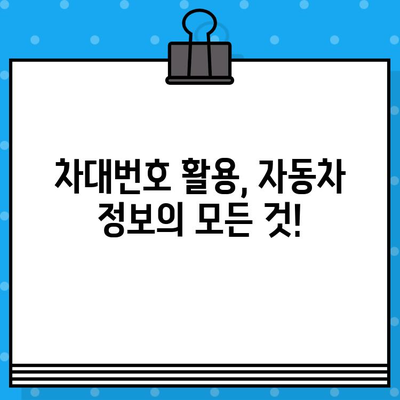 차대번호 활용, 자동차 정보의 모든 것!